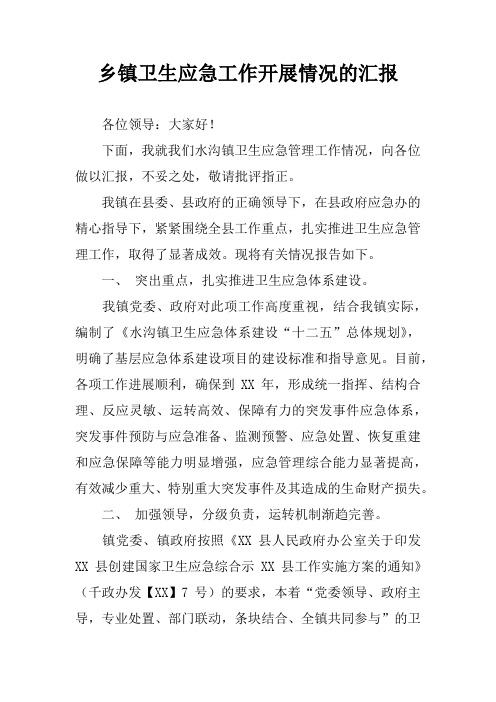 乡镇卫生应急工作开展情况的汇报

各位领导：大家好！

下面，我就我们水沟镇卫生应急管理工作情况，向各位做以汇报，不妥之处，敬请批评指正。

我镇在县委、县政府的正确领导下，在县政府应急办的精心指导下，紧紧围绕全县工作重点，扎实推进卫生应急管理工作，取得了显著成效。现将有关情况报告如下。

一、 突出重点，扎实推进卫生应急体系建设。

我镇党委、政府对此项工作高度重视，结合我镇实际，编制了《水沟镇卫生应急体系建设“十二五”总体规划》，明确了基层应急体系建设项目的建设标准和指导意见。目前，各项工作进展顺利，确保到 XX 年，形成统一指挥、结构合理、反应灵敏、运转高效、保障有力的突发事件应急体系，突发事件预防与应急准备、监测预警、应急处置、恢复重建和应急保障等能力明显增强，应急管理综合能力显著提高，有效减少重大、特别重大突发事件及其造成的生命财产损失。

二、 加强领导，分级负责，运转机制渐趋完善。

镇党委、镇政府按照《XX 县人民政府办公室关于印发 XX 县创建国家卫生应急综合示 XX 县工作实施方案的通知》（千政办发【XX】7 号）的要求，本着“党委领导、政府主导，专业处置、部门联动，条块结合、全镇共同参与”的卫